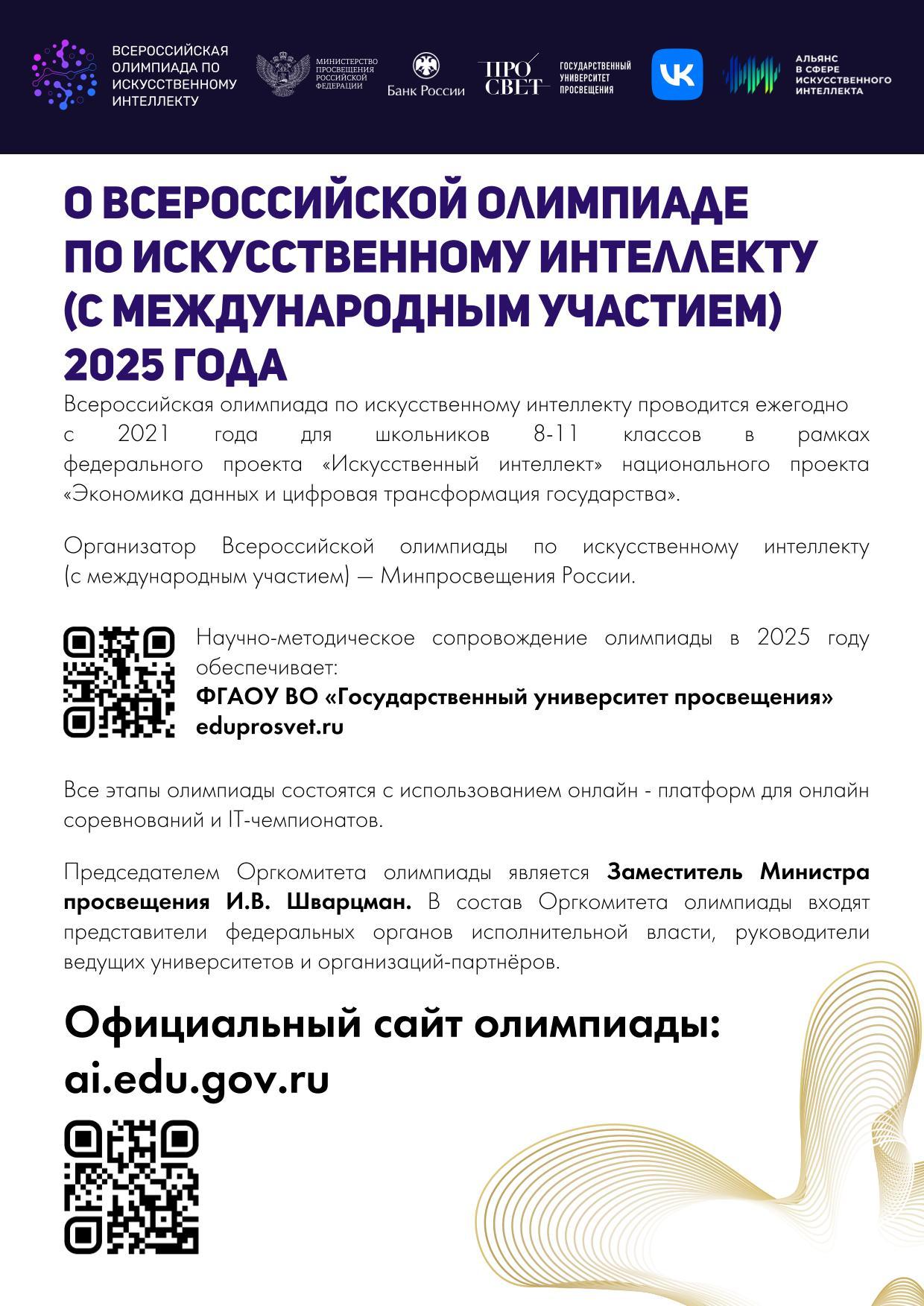 ВСЕРОССИЙСКАЯ ОЛИМПИАДА ПО ИСКУССТВЕННОМУ ИНТЕЛЛЕКТУ

МИНИСТЕРСТВО ПРОСВЕЩЕНИЯ РОССИЙСКОЙ ФЕДЕРАЦИИ

Банк России

ПРО СВЕТ ГОСУДАРСТВЕННЫЙ УНИВЕРСИТЕТ ПРОСВЕЩЕНИЯ

VK

АЛЬЯНС В СФЕРЕ ИСКУССТВЕННОГО ИНТЕЛЛЕКТА

О ВСЕРОССИЙСКОЙ ОЛИМПИАДЕ ПО ИСКУССТВЕННОМУ ИНТЕЛЛЕКТУ (С МЕЖДУНАРОДНЫМ УЧАСТИЕМ) 2025 ГОДА

Всероссийская олимпиада по искусственному интеллекту проводится ежегодно с 2021 года для школьников 8-11 классов в рамках федерального проекта «Искусственный интеллект» национального проекта «Экономика данных и цифровая трансформация государства».

Организатор Всероссийской олимпиады по искусственному интеллекту (с международным участием) — Минпросвещения России.

Научно-методическое сопровождение олимпиады в 2025 году обеспечивает:
ФГАОУ ВО «Государственный университет просвещения»
eduprosvet.ru

Все этапы олимпиады состоятся с использованием онлайн - платформ для онлайн соревнований и IT-чемпионатов.

Председателем Оргкомитета олимпиады является Заместитель Министра просвещения И.В. Шварцман. В состав Оргкомитета олимпиады входят представители федеральных органов исполнительной власти, руководители ведущих университетов и организаций-партнёров.

Официальный сайт олимпиады:
ai.edu.gov.ru